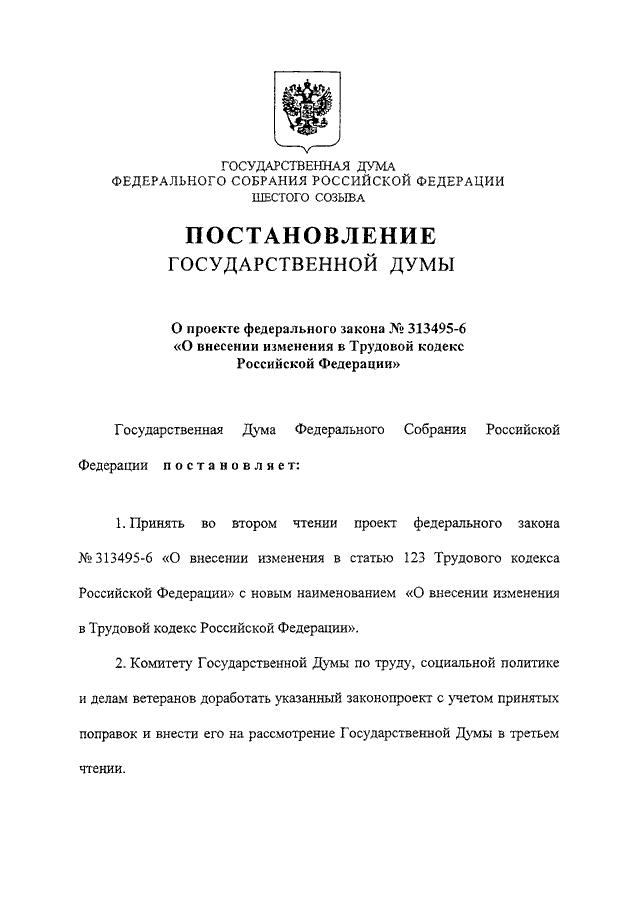 ГОСУДАРСТВЕННАЯ ДУМА
ФЕДЕРАЛЬНОГО СОБРАНИЯ РОССИЙСКОЙ ФЕДЕРАЦИИ
ШЕСТОГО СОЗЫВА

ПОСТАНОВЛЕНИЕ
ГОСУДАРСТВЕННОЙ ДУМЫ

О проекте федерального закона № 313495-6
«О внесении изменения в Трудовой кодекс
Российской Федерации»

Государственная Дума Федерального Собрания Российской Федерации постановляет:

1. Принять во втором чтении проект федерального закона № 313495-6 «О внесении изменения в статью 123 Трудового кодекса Российской Федерации» с новым наименованием «О внесении изменения в Трудовой кодекс Российской Федерации».

2. Комитету Государственной Думы по труду, социальной политике и делам ветеранов доработать указанный законопроект с учетом принятых поправок и внести его на рассмотрение Государственной Думы в третьем чтении.